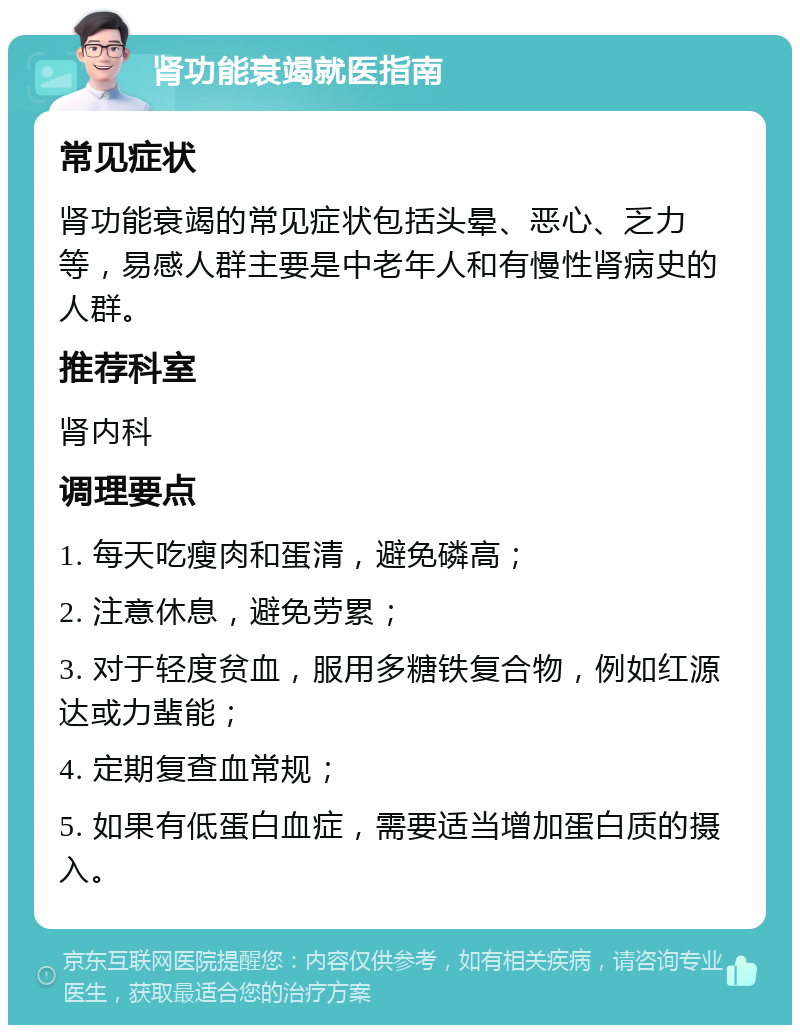 肾功能衰竭就医指南

常见症状

肾功能衰竭的常见症状包括头晕、恶心、乏力等，易感人群主要是中老年人和有慢性肾病史的人群。

推荐科室

肾内科

调理要点

1. 每天吃瘦肉和蛋清，避免磷高；

2. 注意休息，避免劳累；

3. 对于轻度贫血，服用多糖铁复合物，例如红源达或力蜚能；

4. 定期复查血常规；

5. 如果有低蛋白血症，需要适当增加蛋白质的摄入。

京东互联网医院提醒您：内容仅供参考，如有相关疾病，请咨询专业医生，获取最适合您的治疗方案